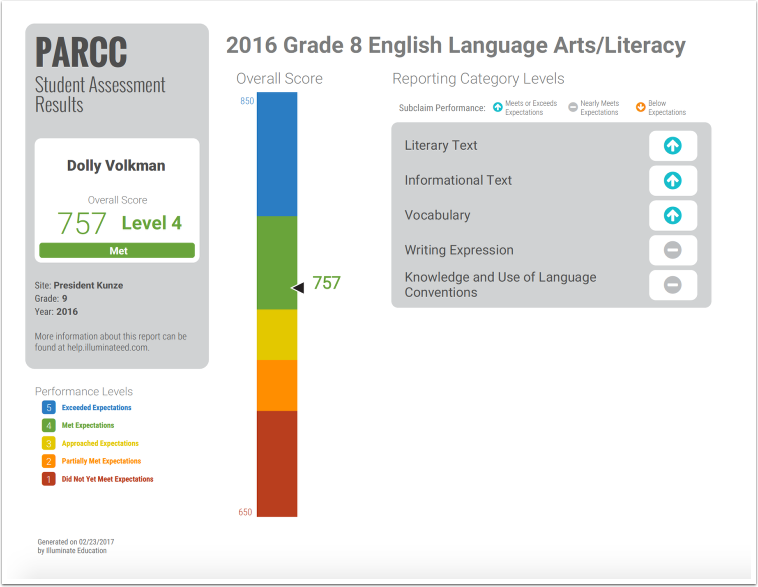 PARCC
Student Assessment Results

Dolly Volkman

Overall Score
757 Level 4
Met

Site: President Kunze
Grade: 9
Year: 2016

More information about this report can be found at help.illuminateed.com.

Performance Levels
5 Exceeded Expectations
4 Met Expectations
3 Approached Expectations
2 Partially Met Expectations
1 Did Not Yet Meet Expectations

Generated on 02/23/2017
by Illuminate Education

2016 Grade 8 English Language Arts/Literacy

Overall Score
850
757
650

Reporting Category Levels
Subclaim Performance: Meets or Exceeds Expectations Nearly Meets Expectations Below Expectations

Literary Text
Informational Text
Vocabulary
Writing Expression
Knowledge and Use of Language Conventions